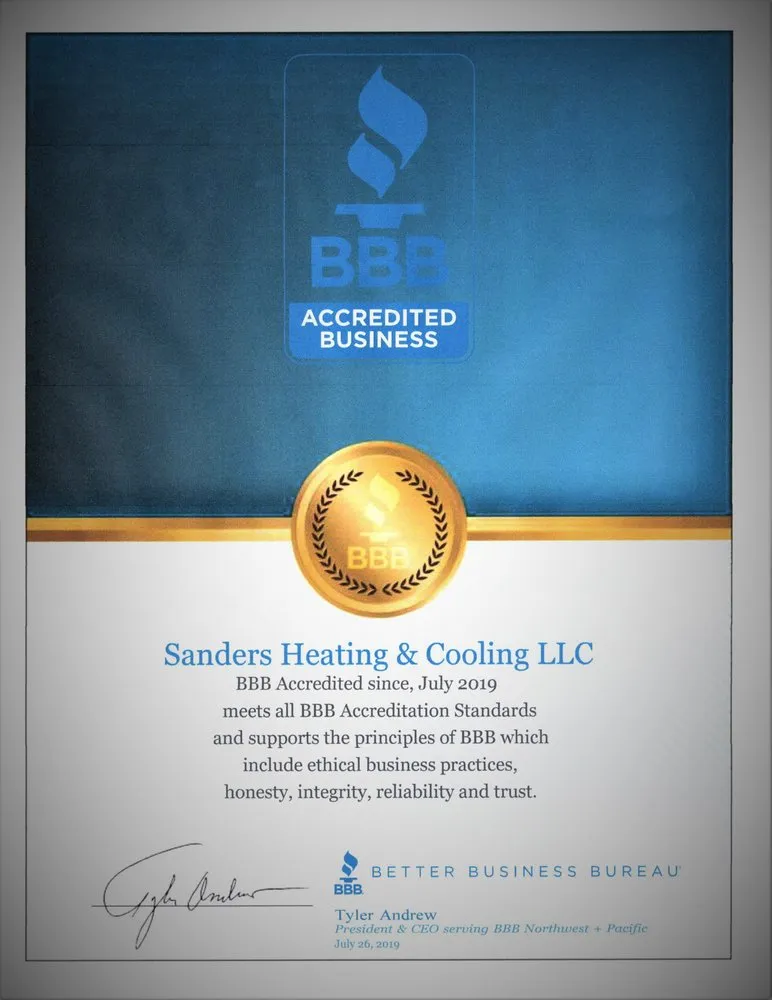 BBB
ACCREDITED BUSINESS

BBB

Sanders Heating & Cooling LLC
BBB Accredited since, July 2019
meets all BBB Accreditation Standards
and supports the principles of BBB which
include ethical business practices,
honesty, integrity, reliability and trust.

Tyler Andrew

BBB BETTER BUSINESS BUREAU

Tyler Andrew
President & CEO serving BBB Northwest + Pacific
July 26, 2019